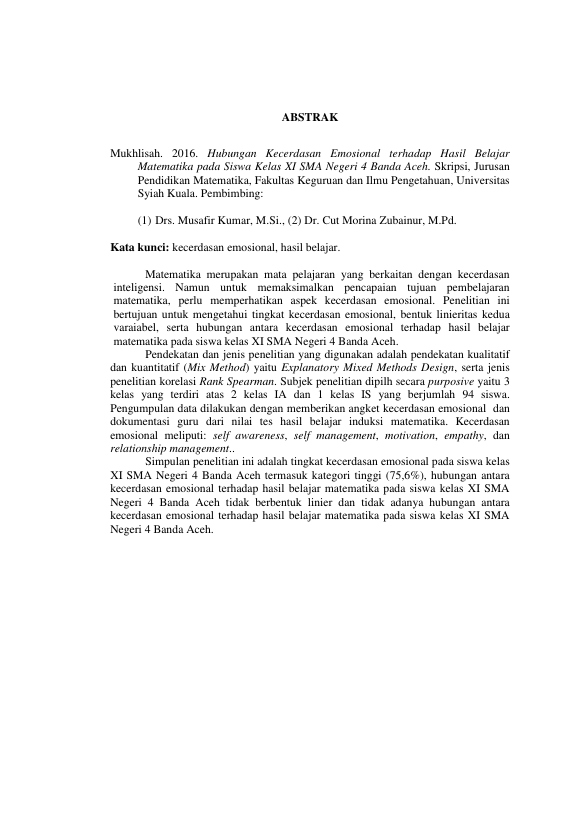 ABSTRAK

Mukhlisah. 2016. Hubungan Kecerdasan Emosional terhadap Hasil Belajar Matematika pada Siswa Kelas XI SMA Negeri 4 Banda Aceh. Skripsi, Jurusan Pendidikan Matematika, Fakultas Keguruan dan Ilmu Pengetahuan, Universitas Syiah Kuala. Pembimbing:

(1) Drs. Musafir Kumar, M.Si., (2) Dr. Cut Morina Zubainur, M.Pd.

Kata kunci: kecerdasan emosional, hasil belajar.

Matematika merupakan mata pelajaran yang berkaitan dengan kecerdasan inteligensi. Namun untuk memaksimalkan pencapaian tujuan pembelajaran matematika, perlu memperhatikan aspek kecerdasan emosional. Penelitian ini bertujuan untuk mengetahui tingkat kecerdasan emosional, bentuk linieritas kedua varaiabel, serta hubungan antara kecerdasan emosional terhadap hasil belajar matematika pada siswa kelas XI SMA Negeri 4 Banda Aceh.

Pendekatan dan jenis penelitian yang digunakan adalah pendekatan kualitatif dan kuantitatif (Mix Method) yaitu Explanatory Mixed Methods Design, serta jenis penelitian korelasi Rank Spearman. Subjek penelitian dipilh secara purposive yaitu 3 kelas yang terdiri atas 2 kelas IA dan 1 kelas IS yang berjumlah 94 siswa. Pengumpulan data dilakukan dengan memberikan angket kecerdasan emosional dan dokumentasi guru dari nilai tes hasil belajar induksi matematika. Kecerdasan emosional meliputi: self awareness, self management, motivation, empathy, dan relationship management..

Simpulan penelitian ini adalah tingkat kecerdasan emosional pada siswa kelas XI SMA Negeri 4 Banda Aceh termasuk kategori tinggi (75,6%), hubungan antara kecerdasan emosional terhadap hasil belajar matematika pada siswa kelas XI SMA Negeri 4 Banda Aceh tidak berbentuk linier dan tidak adanya hubungan antara kecerdasan emosional terhadap hasil belajar matematika pada siswa kelas XI SMA Negeri 4 Banda Aceh.